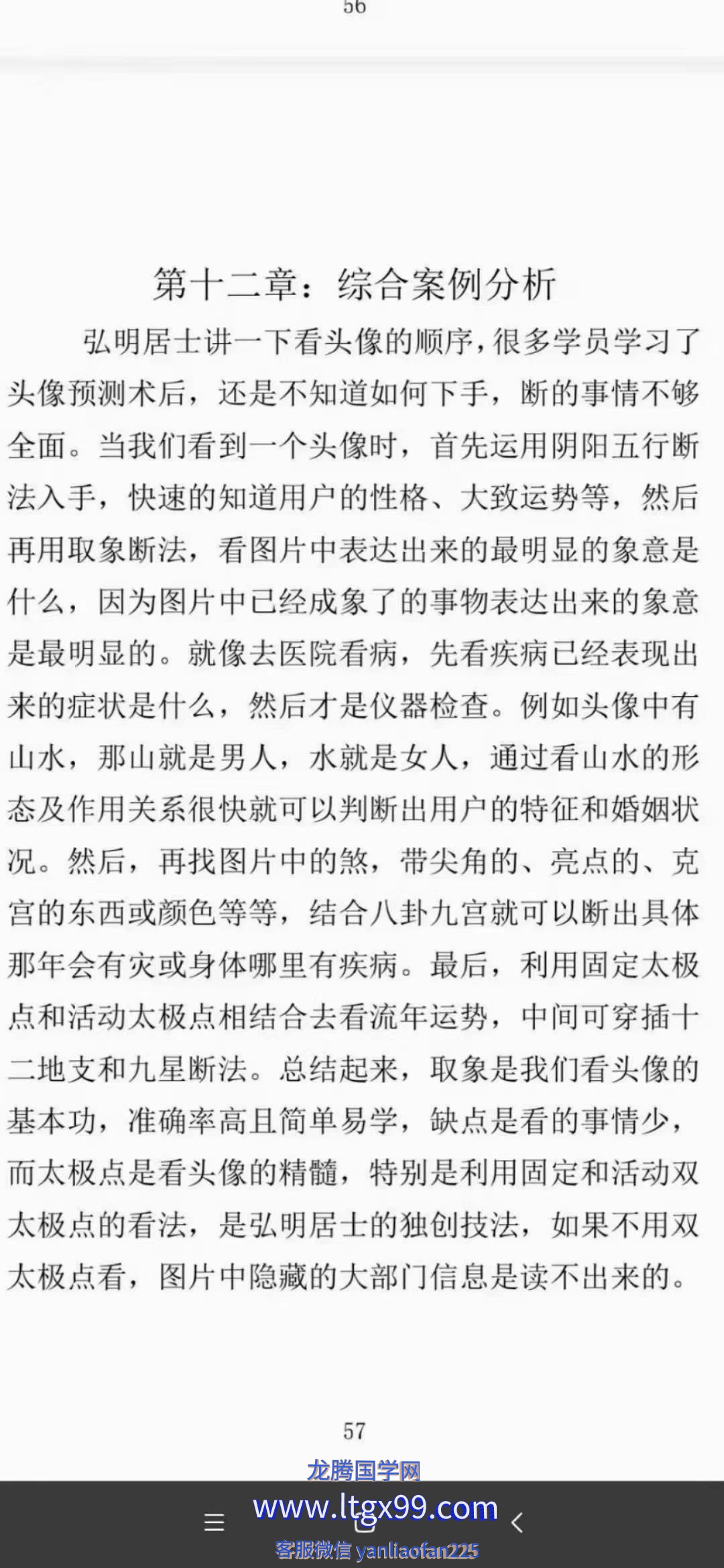 56

第十二章：综合案例分析

弘明居士讲一下看头像的顺序，很多学员学习了头像预测术后，还是不知道如何下手，断的事情不够全面。当我们看到一个头像时，首先运用阴阳五行断法入手，快速的知道用户的性格、大致运势等，然后再用取象断法，看图片中表达出来的最明显的象意是什么，因为图片中已经成象了的事物表达出来的象意是最明显的。就像去医院看病，先看疾病已经表现出来的症状是什么，然后才是仪器检查。例如头像中有山水，那山就是男人，水就是女人，通过看山水的形态及作用关系很快就可以判断出用户的特征和婚姻状况。然后，再找图片中的煞，带尖角的、亮点的、克宫的东西或颜色等等，结合八卦九宫就可以断出具体那年会有灾或身体哪里有疾病。最后，利用固定太极点和活动太极点相结合去看流年运势，中间可穿插十二地支和九星断法。总结起来，取象是我们看头像的基本功，准确率高且简单易学，缺点是看的事情少，而太极点是看头像的精髓，特别是利用固定和活动双太极点的看法，是弘明居士的独创技法，如果不用双太极点看，图片中隐藏的大部门信息是读不出来的。

57

龙腾国学网
www.ltgx99.com
客服微信 yanliaofan225